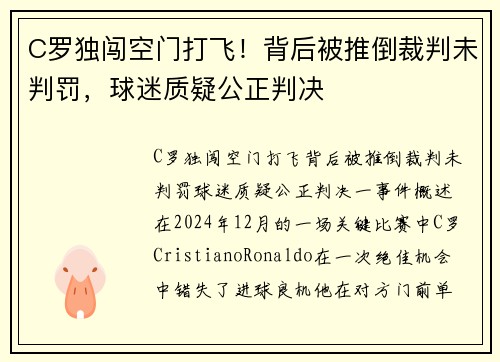 C罗独闯空门打飞！背后被推倒裁判未判罚，球迷质疑公正判决

C罗独闯空门打飞背后被推倒裁判未判罚球迷质疑公正判决一事件概述在2024年12月的一场关键比赛中C罗CristianoRonaldo在一次绝佳机会中错失了进球良机他在对方门前单